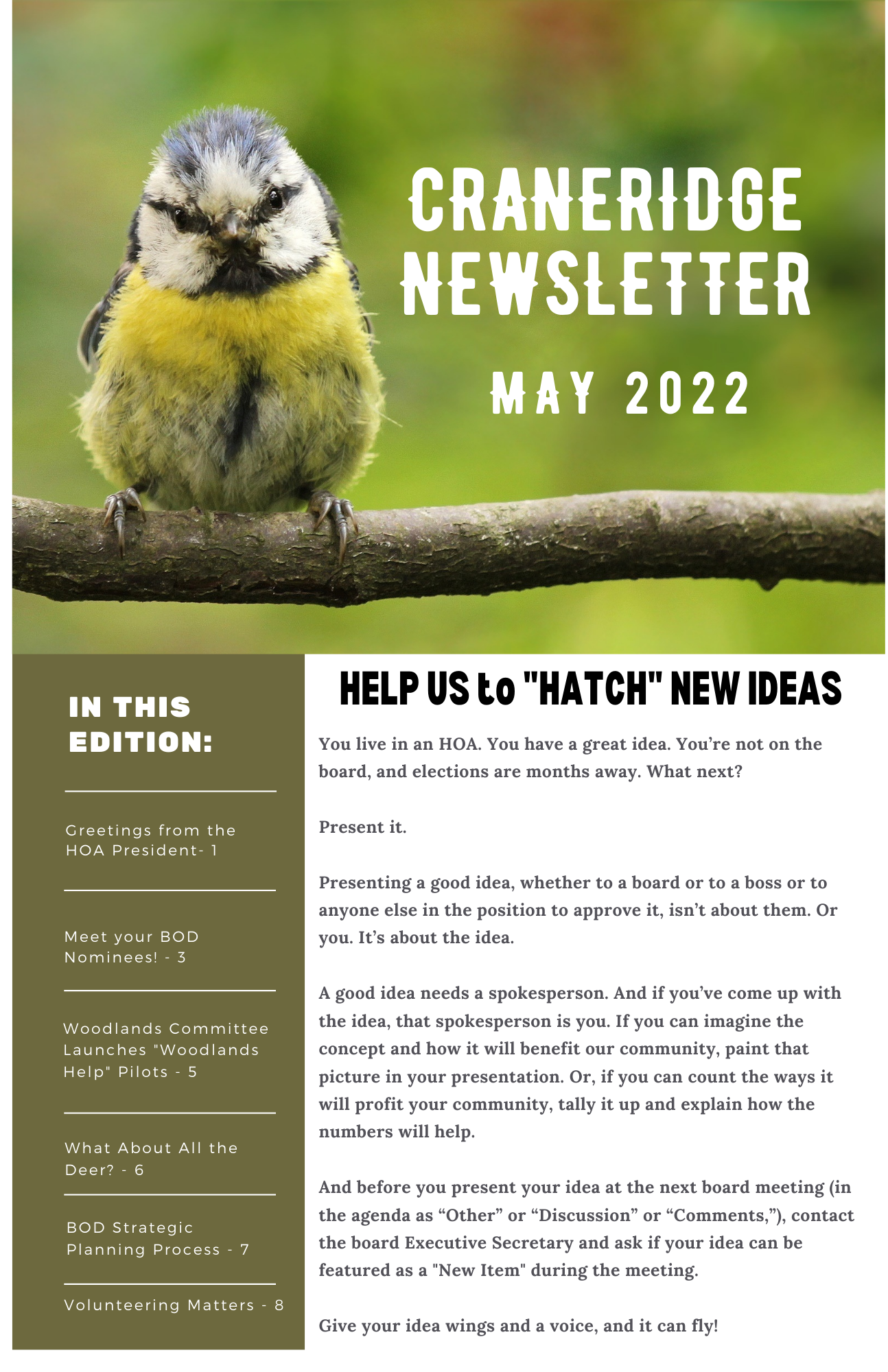 CRANERIDGE NEWSLETTER

MAY 2022

IN THIS EDITION:

Greetings from the HOA President- 1

Meet your BOD Nominees! - 3

Woodlands Committee Launches "Woodlands Help" Pilots - 5

What About All the Deer? - 6

BOD Strategic Planning Process - 7

Volunteering Matters - 8

HELP US to "HATCH" NEW IDEAS

You live in an HOA. You have a great idea. You're not on the board, and elections are months away. What next?

Present it.

Presenting a good idea, whether to a board or to a boss or to anyone else in the position to approve it, isn't about them. Or you. It's about the idea.

A good idea needs a spokesperson. And if you've come up with the idea, that spokesperson is you. If you can imagine the concept and how it will benefit our community, paint that picture in your presentation. Or, if you can count the ways it will profit your community, tally it up and explain how the numbers will help.

And before you present your idea at the next board meeting (in the agenda as "Other" or "Discussion" or "Comments,"), contact the board Executive Secretary and ask if your idea can be featured as a "New Item" during the meeting.

Give your idea wings and a voice, and it can fly!